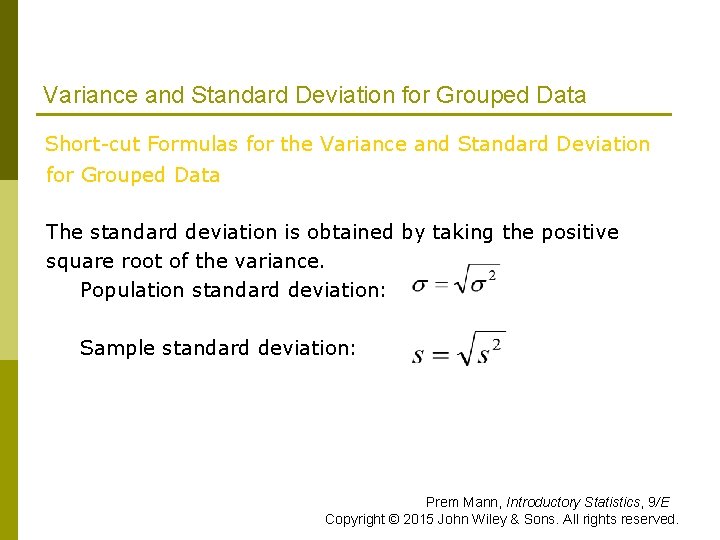 Variance and Standard Deviation for Grouped Data

Short-cut Formulas for the Variance and Standard Deviation for Grouped Data

The standard deviation is obtained by taking the positive square root of the variance.

Population standard deviation: $\sigma = \sqrt{\sigma^2}$

Sample standard deviation: $s = \sqrt{s^2}$

Prem Mann, Introductory Statistics, 9/E
Copyright © 2015 John Wiley & Sons. All rights reserved.